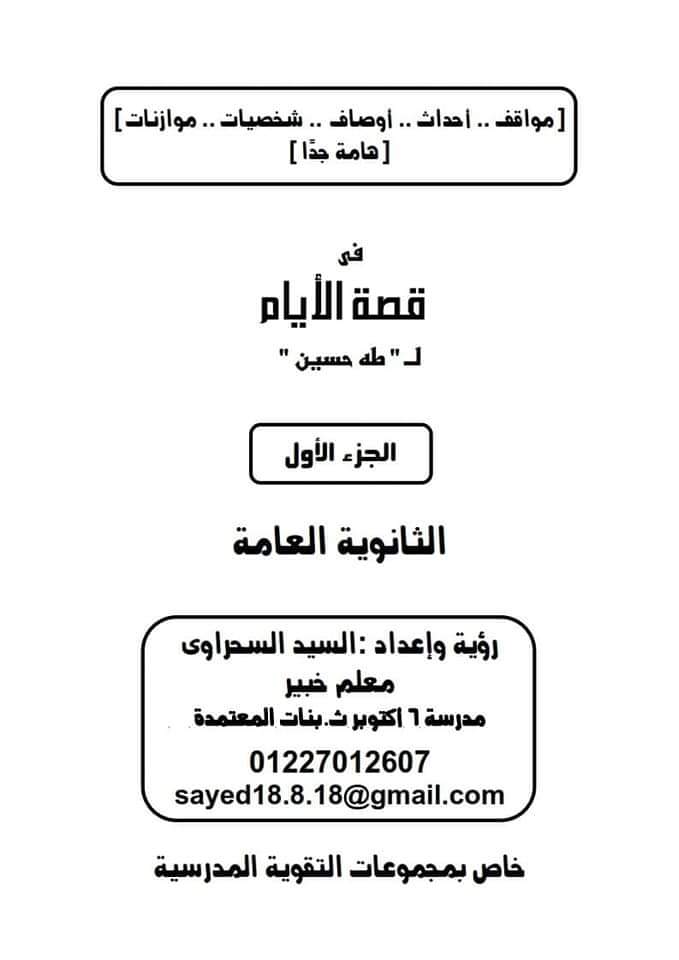 [ مواقف .. أحداث .. أوصاف .. شخصيات .. موازنات ]
[ هامة جدًا ]

فى

قصة الأيام

لـ " طه حسين "

الجزء الأول

الثانوية العامة

رؤية وإعداد : السيد السحراوى
معلم خبير
مدرسة ٦ اكتوبر ث. بنات المعتمدة
01227012607
sayed18.8.18@gmail.com

خاص بمجموعات التقوية المدرسية